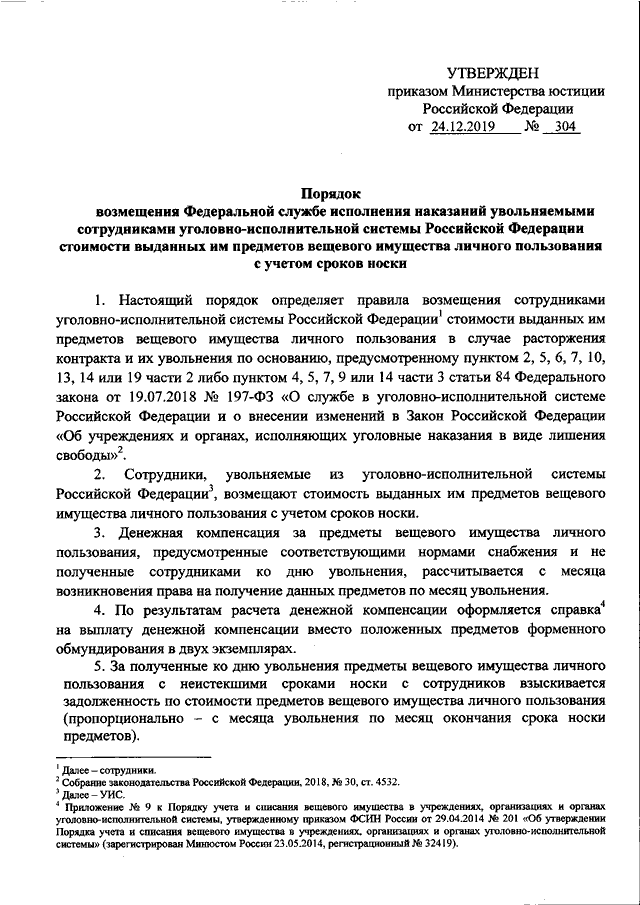 УТВЕРЖДЕН
приказом Министерства юстиции
Российской Федерации
от 24.12.2019 № 304

Порядок
возмещения Федеральной службе исполнения наказаний увольняемыми сотрудниками уголовно-исполнительной системы Российской Федерации стоимости выданных им предметов вещевого имущества личного пользования с учетом сроков носки

1. Настоящий порядок определяет правила возмещения сотрудниками уголовно-исполнительной системы Российской Федерации$^1$ стоимости выданных им предметов вещевого имущества личного пользования в случае расторжения контракта и их увольнения по основанию, предусмотренному пунктом 2, 5, 6, 7, 10, 13, 14 или 19 части 2 либо пунктом 4, 5, 7, 9 или 14 части 3 статьи 84 Федерального закона от 19.07.2018 № 197-ФЗ «О службе в уголовно-исполнительной системе Российской Федерации и о внесении изменений в Закон Российской Федерации «Об учреждениях и органах, исполняющих уголовные наказания в виде лишения свободы»$^2$.

2. Сотрудники, увольняемые из уголовно-исполнительной системы Российской Федерации$^3$, возмещают стоимость выданных им предметов вещевого имущества личного пользования с учетом сроков носки.

3. Денежная компенсация за предметы вещевого имущества личного пользования, предусмотренные соответствующими нормами снабжения и не полученные сотрудниками ко дню увольнения, рассчитывается с месяца возникновения права на получение данных предметов по месяц увольнения.

4. По результатам расчета денежной компенсации оформляется справка$^4$ на выплату денежной компенсации вместо положенных предметов форменного обмундирования в двух экземплярах.

5. За полученные ко дню увольнения предметы вещевого имущества личного пользования с неистекшими сроками носки с сотрудников взыскивается задолженность по стоимости предметов вещевого имущества личного пользования (пропорционально – с месяца увольнения по месяц окончания срока носки предметов).

$^1$ Далее – сотрудники.
$^2$ Собрание законодательства Российской Федерации, 2018, № 30, ст. 4532.
$^3$ Далее – УИС.
$^4$ Приложение № 9 к Порядку учета и списания вещевого имущества в учреждениях, организациях и органах уголовно-исполнительной системы, утвержденному приказом ФСИН России от 29.04.2014 № 201 «Об утверждении Порядка учета и списания вещевого имущества в учреждениях, организациях и органах уголовно-исполнительной системы» (зарегистрирован Минюстом России 23.05.2014, регистрационный № 32419).